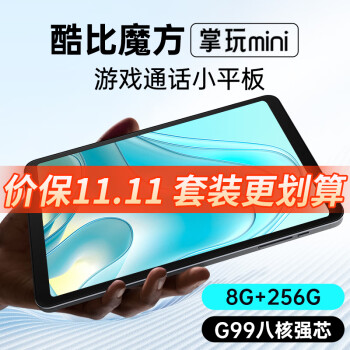 酷比魔方 掌玩mini

游戏通话小平板

价保11.11 套装更划算

8G+256G

G99八核强芯